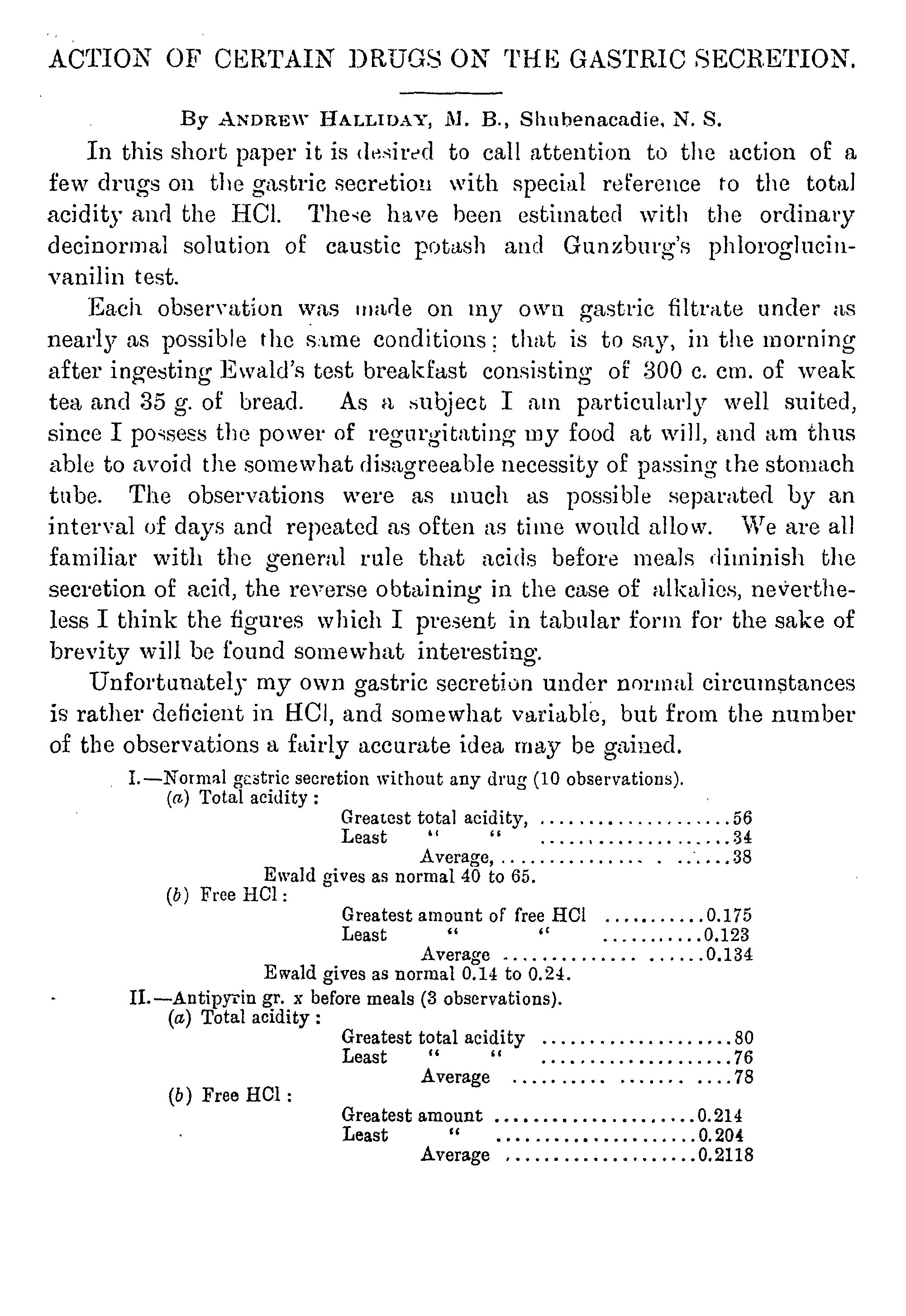 ACTION OF CERTAIN DRUGS ON THE GASTRIC SECRETION.

By ANDREW HALLIDAY, M. B., Shubenacadie, N. S.

In this short paper it is desired to call attention to the action of a few drugs on the gastric secretion with special reference to the total acidity and the HCl. These have been estimated with the ordinary decinormal solution of caustic potash and Gunzburg's phloroglucin-vanilin test.

Each observation was made on my own gastric filtrate under as nearly as possible the same conditions; that is to say, in the morning after ingesting Ewald's test breakfast consisting of 300 c. cm. of weak tea and 35 g. of bread. As a subject I am particularly well suited, since I possess the power of regurgitating my food at will, and am thus able to avoid the somewhat disagreeable necessity of passing the stomach tube. The observations were as much as possible separated by an interval of days and repeated as often as time would allow. We are all familiar with the general rule that acids before meals diminish the secretion of acid, the reverse obtaining in the case of alkalies, nevertheless I think the figures which I present in tabular form for the sake of brevity will be found somewhat interesting.

Unfortunately my own gastric secretion under normal circumstances is rather deficient in HCl, and somewhat variable, but from the number of the observations a fairly accurate idea may be gained.

I.—Normal gastric secretion without any drug (10 observations).
(a) Total acidity:
Greatest total acidity, ....................56
Least " " ....................34
Average, ....................38
Ewald gives as normal 40 to 65.
(b) Free HCl:
Greatest amount of free HCl ..........0.175
Least " " ..........0.123
Average ....................0.134
Ewald gives as normal 0.14 to 0.24.

II.—Antipyrin gr. x before meals (3 observations).
(a) Total acidity:
Greatest total acidity ....................80
Least " " ....................76
Average ....................78
(b) Free HCl:
Greatest amount ....................0.214
Least " ....................0.204
Average ....................0.2118